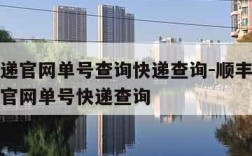 递官网单号查询快递查询-顺丰
官网单号快递查询